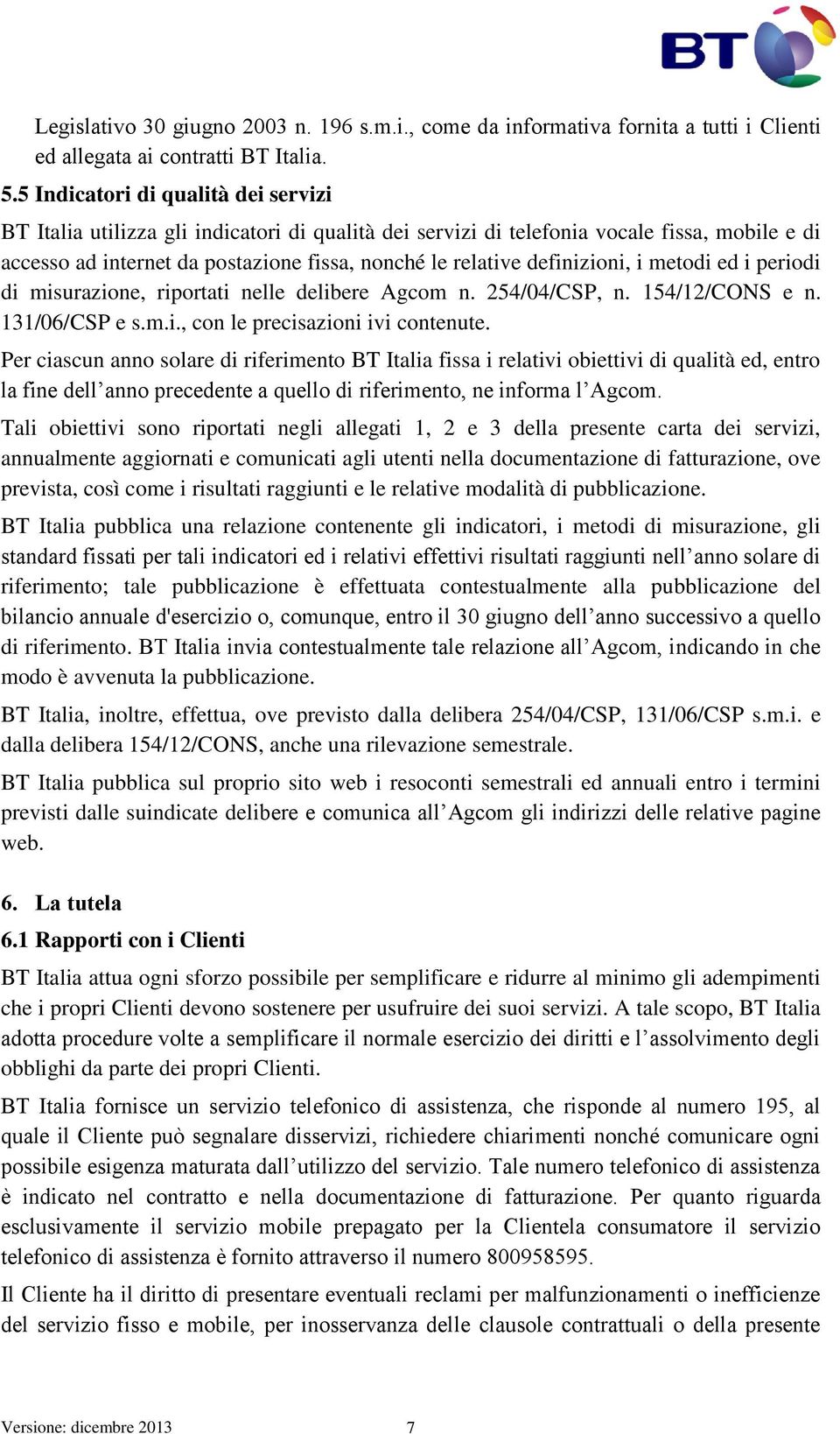 BT

Legislativo 30 giugno 2003 n. 196 s.m.i., come da informativa fornita a tutti i Clienti ed allegata ai contratti BT Italia.

5.5 Indicatori di qualità dei servizi

BT Italia utilizza gli indicatori di qualità dei servizi di telefonia vocale fissa, mobile e di accesso ad internet da postazione fissa, nonché le relative definizioni, i metodi ed i periodi di misurazione, riportati nelle delibere Agcom n. 254/04/CSP, n. 154/12/CONS e n. 131/06/CSP e s.m.i., con le precisazioni ivi contenute.

Per ciascun anno solare di riferimento BT Italia fissa i relativi obiettivi di qualità ed, entro la fine dell’anno precedente a quello di riferimento, ne informa l’Agcom.

Tali obiettivi sono riportati negli allegati 1, 2 e 3 della presente carta dei servizi, annualmente aggiornati e comunicati agli utenti nella documentazione di fatturazione, ove prevista, così come i risultati raggiunti e le relative modalità di pubblicazione.

BT Italia pubblica una relazione contenente gli indicatori, i metodi di misurazione, gli standard fissati per tali indicatori ed i relativi effettivi risultati raggiunti nell’anno solare di riferimento; tale pubblicazione è effettuata contestualmente alla pubblicazione del bilancio annuale d'esercizio o, comunque, entro il 30 giugno dell’anno successivo a quello di riferimento. BT Italia invia contestualmente tale relazione all’Agcom, indicando in che modo è avvenuta la pubblicazione.

BT Italia, inoltre, effettua, ove previsto dalla delibera 254/04/CSP, 131/06/CSP s.m.i. e dalla delibera 154/12/CONS, anche una rilevazione semestrale.

BT Italia pubblica sul proprio sito web i resoconti semestrali ed annuali entro i termini previsti dalle suindicate delibere e comunica all’Agcom gli indirizzi delle relative pagine web.

6. La tutela

6.1 Rapporti con i Clienti

BT Italia attua ogni sforzo possibile per semplificare e ridurre al minimo gli adempimenti che i propri Clienti devono sostenere per usufruire dei suoi servizi. A tale scopo, BT Italia adotta procedure volte a semplificare il normale esercizio dei diritti e l’assolvimento degli obblighi da parte dei propri Clienti.

BT Italia fornisce un servizio telefonico di assistenza, che risponde al numero 195, al quale il Cliente può segnalare disservizi, richiedere chiarimenti nonché comunicare ogni possibile esigenza maturata dall’utilizzo del servizio. Tale numero telefonico di assistenza è indicato nel contratto e nella documentazione di fatturazione. Per quanto riguarda esclusivamente il servizio mobile prepagato per la Clientela consumatore il servizio telefonico di assistenza è fornito attraverso il numero 800958595.

Il Cliente ha il diritto di presentare eventuali reclami per malfunzionamenti o inefficienze del servizio fisso e mobile, per inosservanza delle clausole contrattuali o della presente

Versione: dicembre 2013 7